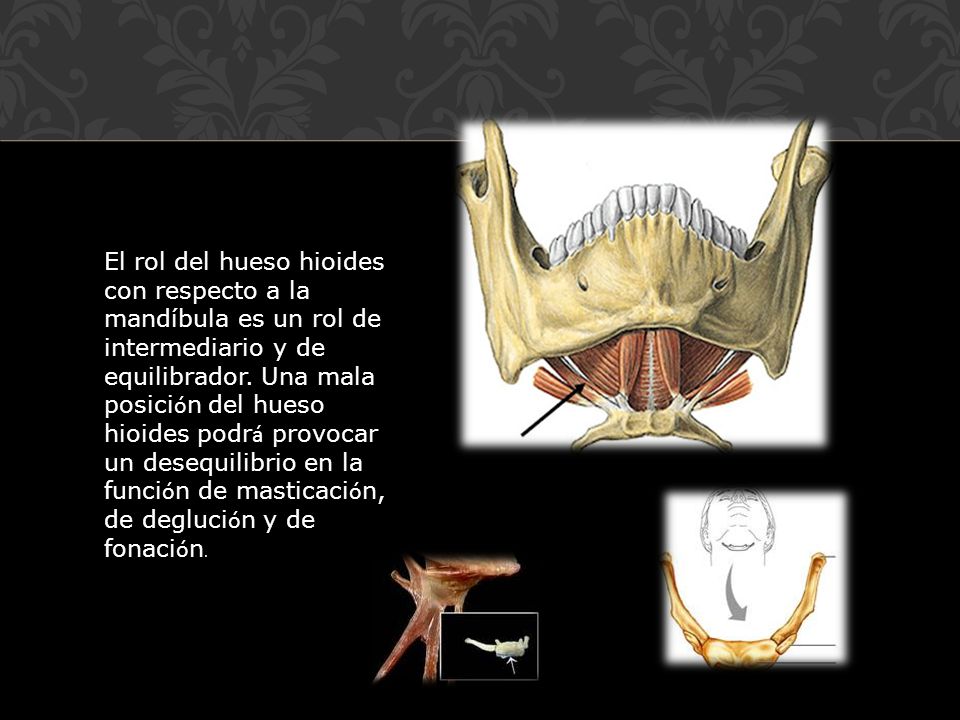 El rol del hueso hioides con respecto a la mandíbula es un rol de intermediario y de equilibrador. Una mala posición del hueso hioides podrá provocar un desequilibrio en la función de masticación, de deglución y de fonación.